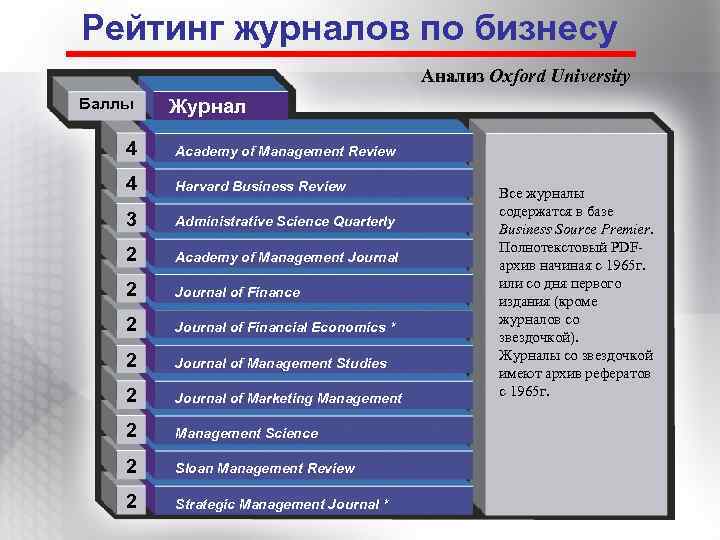 Рейтинг журналов по бизнесу

Анализ Oxford University

| Баллы | Журнал |
|---|---|
| 4 | Academy of Management Review |
| 4 | Harvard Business Review |
| 3 | Administrative Science Quarterly |
| 2 | Academy of Management Journal |
| 2 | Journal of Finance |
| 2 | Journal of Financial Economics * |
| 2 | Journal of Management Studies |
| 2 | Journal of Marketing Management |
| 2 | Management Science |
| 2 | Sloan Management Review |
| 2 | Strategic Management Journal * |

Все журналы содержатся в базе Business Source Premier. Полнотекстовый PDF-архив начиная с 1965г. или со дня первого издания (кроме журналов со звездочкой). Журналы со звездочкой имеют архив рефератов с 1965г.